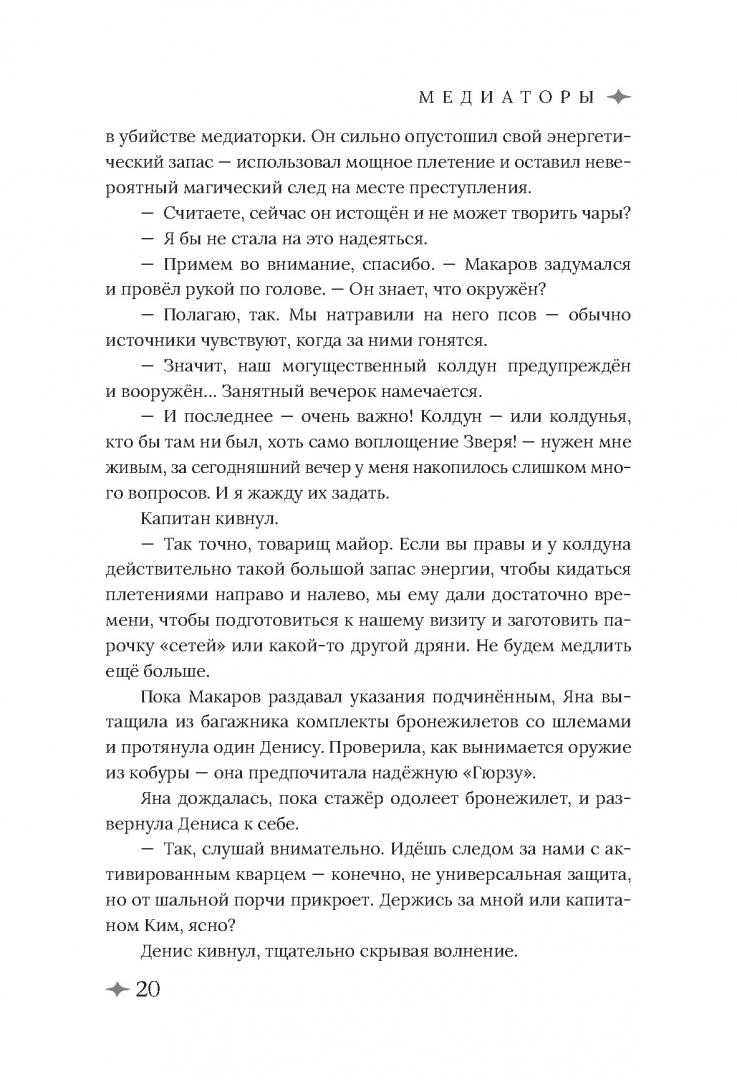 МЕДИАТОРЫ

в убийстве медиаторки. Он сильно опустошил свой энергетический запас — использовал мощное плетение и оставил невероятный магический след на месте преступления.

— Считаете, сейчас он истощён и не может творить чары?

— Я бы не стала на это надеяться.

— Примем во внимание, спасибо. — Макаров задумался и провёл рукой по голове. — Он знает, что окружён?

— Полагаю, так. Мы натравили на него псов — обычно источники чувствуют, когда за ними гонятся.

— Значит, наш могущественный колдун предупреждён и вооружён... Занятный вечерок намечается.

— И последнее — очень важно! Колдун — или колдунья, кто бы там ни был, хоть само воплощение Зверя! — нужен мне живым, за сегодняшний вечер у меня накопилось слишком много вопросов. И я жажду их задать.

Капитан кивнул.

— Так точно, товарищ майор. Если вы правы и у колдуна действительно такой большой запас энергии, чтобы кидаться плетениями направо и налево, мы ему дали достаточно времени, чтобы подготовиться к нашему визиту и заготовить парочку «сетей» или какой-то другой дряни. Не будем медлить ещё больше.

Пока Макаров раздавал указания подчинённым, Яна вытащила из багажника комплекты бронежилетов со шлемами и протянула один Денису. Проверила, как вынимается оружие из кобуры — она предпочитала надёжную «Гюрзу».

Яна дождалась, пока стажёр одолеет бронежилет, и развернула Дениса к себе.

— Так, слушай внимательно. Идёшь следом за нами с активированным кварцем — конечно, не универсальная защита, но от шальной порчи прикроет. Держись за мной или капитаном Ким, ясно?

Денис кивнул, тщательно скрывая волнение.

20